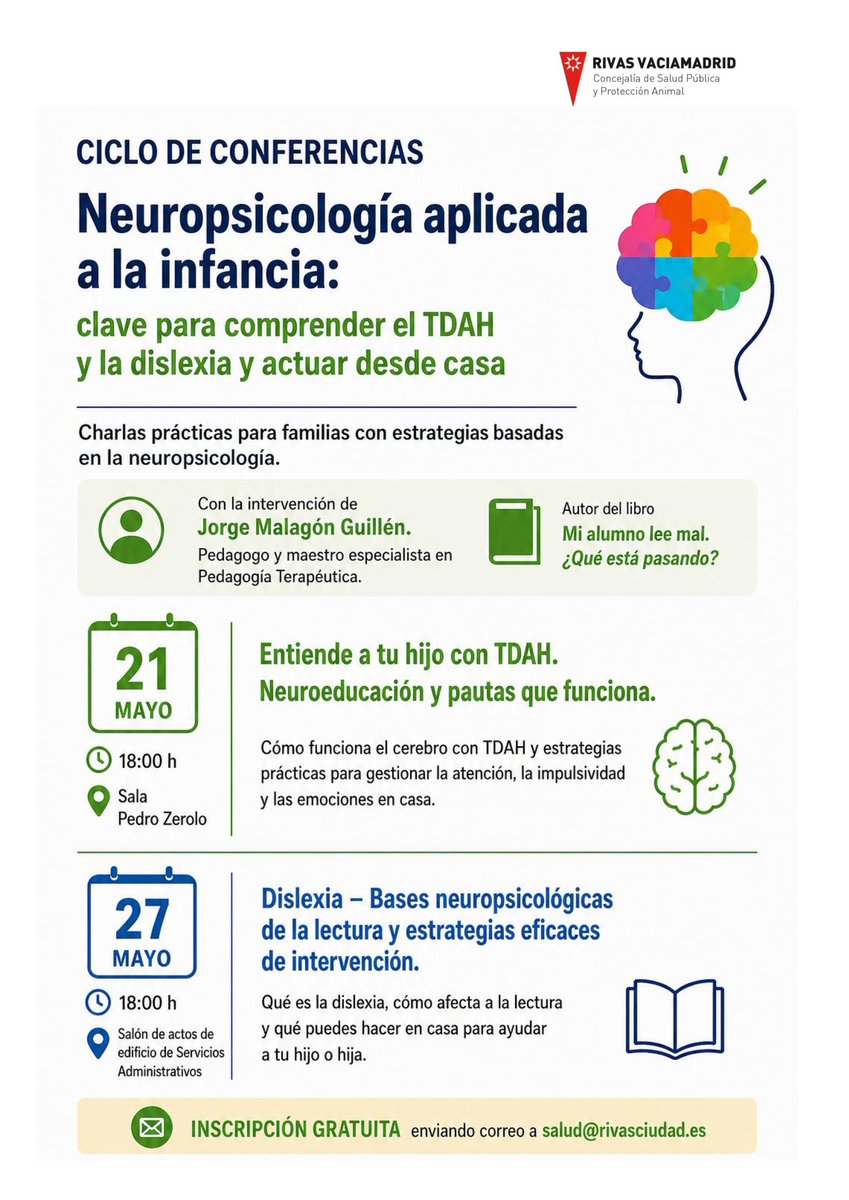 RIVAS VACIAMADRID
Concejalía de Salud Pública y Protección Animal

CICLO DE CONFERENCIAS

Neuropsicología aplicada a la infancia:

clave para comprender el TDAH y la dislexia y actuar desde casa

Charlas prácticas para familias con estrategias basadas en la neuropsicología.

Con la intervención de
Jorge Malagón Guillén.
Pedagogo y maestro especialista en Pedagogía Terapéutica.

Autor del libro
Mi alumno lee mal. ¿Qué está pasando?

21
MAYO

18:00 h

Sala Pedro Zerolo

Entiende a tu hijo con TDAH. Neuroeducación y pautas que funciona.

Cómo funciona el cerebro con TDAH y estrategias prácticas para gestionar la atención, la impulsividad y las emociones en casa.

27
MAYO

18:00 h

Salón de actos de edificio de Servicios Administrativos

Dislexia – Bases neuropsicológicas de la lectura y estrategias eficaces de intervención.

Qué es la dislexia, cómo afecta a la lectura y qué puedes hacer en casa para ayudar a tu hijo o hija.

INSCRIPCIÓN GRATUITA enviando correo a salud@rivasciudad.es